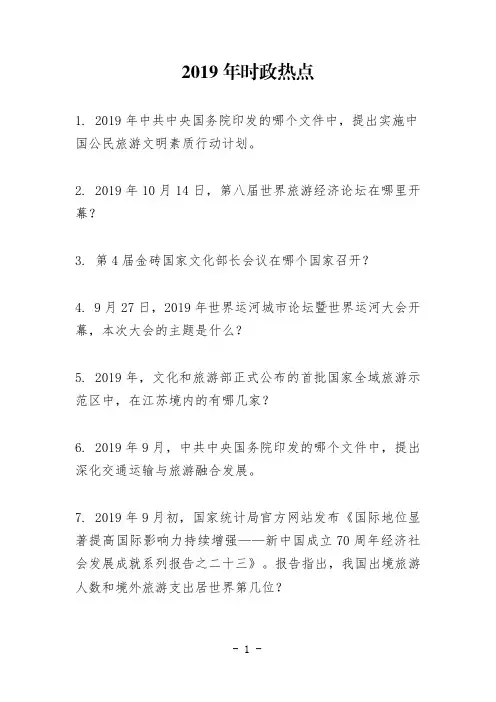 2019 年时政热点

1. 2019 年中共中央国务院印发的哪个文件中，提出实施中国公民旅游文明素质行动计划。

2. 2019 年 10 月 14 日，第八届世界旅游经济论坛在哪里开幕？

3. 第 4 届金砖国家文化部长会议在哪个国家召开？

4. 9 月 27 日，2019 年世界运河城市论坛暨世界运河大会开幕，本次大会的主题是什么？

5. 2019 年，文化和旅游部正式公布的首批国家全域旅游示范区中，在江苏境内的有哪几家？

6. 2019 年 9 月，中共中央国务院印发的哪个文件中，提出深化交通运输与旅游融合发展。

7. 2019 年 9 月初，国家统计局官方网站发布《国际地位显著提高国际影响力持续增强——新中国成立 70 周年经济社会发展成就系列报告之二十三》。报告指出，我国出境旅游人数和境外旅游支出居世界第几位？

- 1 -